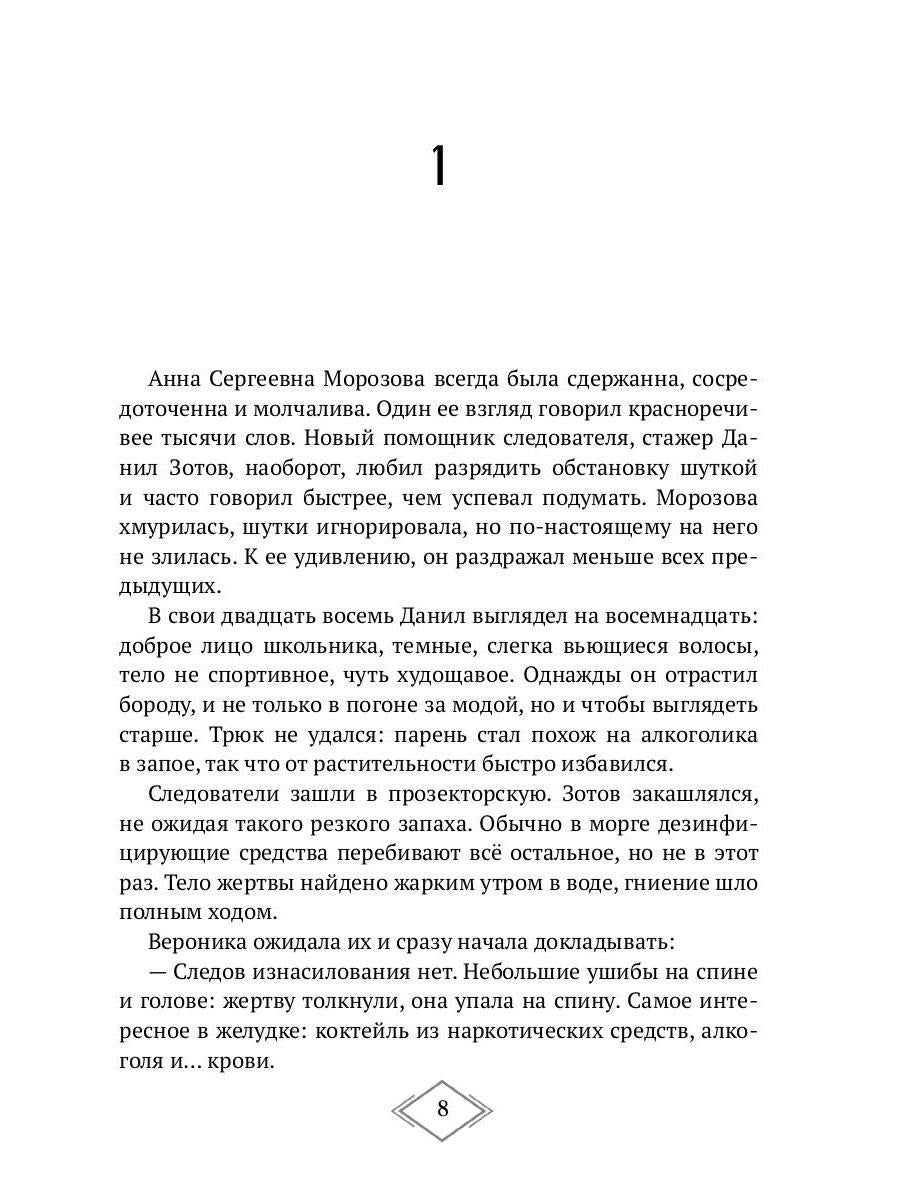 1

Анна Сергеевна Морозова всегда была сдержанна, сосредоточенна и молчалива. Один ее взгляд говорил красноречивее тысячи слов. Новый помощник следователя, стажер Данил Зотов, наоборот, любил разрядить обстановку шуткой и часто говорил быстрее, чем успевал подумать. Морозова хмурилась, шутки игнорировала, но по-настоящему на него не злилась. К ее удивлению, он раздражал меньше всех предыдущих.

В свои двадцать восемь Данил выглядел на восемнадцать: доброе лицо школьника, темные, слегка вьющиеся волосы, тело не спортивное, чуть худощавое. Однажды он отрастил бороду, и не только в погоне за модой, но и чтобы выглядеть старше. Трюк не удался: парень стал похож на алкоголика в запое, так что от растительности быстро избавился.

Следователи зашли в прозекторскую. Зотов закашлялся, не ожидая такого резкого запаха. Обычно в морге дезинфицирующие средства перебивают всё остальное, но не в этот раз. Тело жертвы найдено жарким утром в воде, гниение шло полным ходом.

Вероника ожидала их и сразу начала докладывать:

— Следов изнасилования нет. Небольшие ушибы на спине и голове: жертву толкнули, она упала на спину. Самое интересное в желудке: коктейль из наркотических средств, алкоголя и... крови.

8